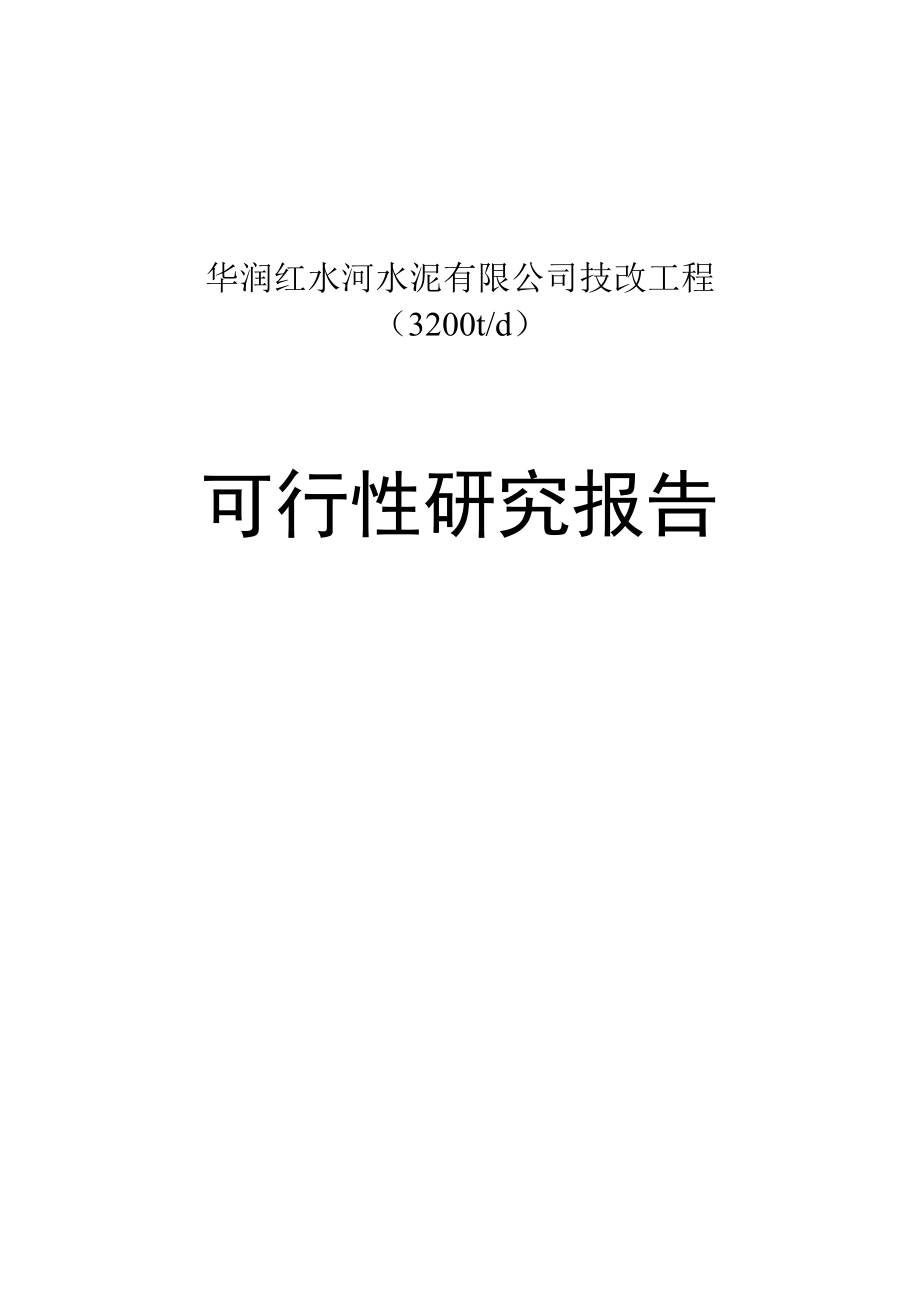 华润红水河水泥有限公司技改工程
（3200t/d）

可行性研究报告